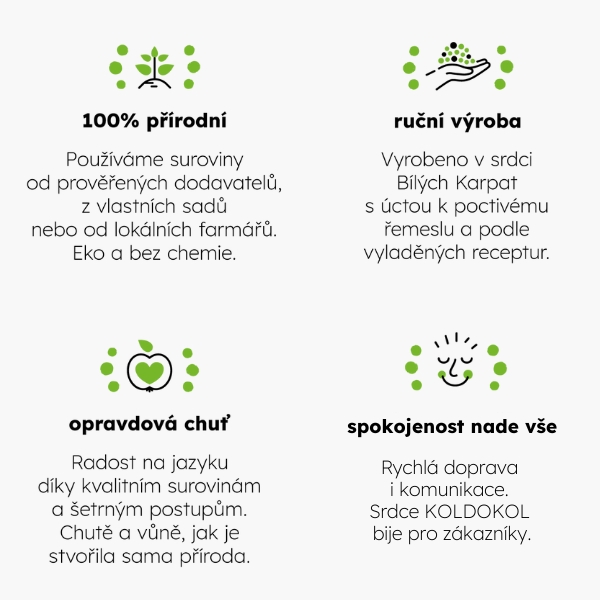 100% přírodní

Používáme suroviny od prověřených dodavatelů, z vlastních sadů nebo od lokálních farmářů. Eko a bez chemie.

ruční výroba

Vyrobeno v srdci Bílých Karpat s úctou k poctivému řemeslu a podle vyladěných receptur.

opravdová chuť

Radost na jazyku díky kvalitním surovinám a šetrným postupům. Chutě a vůně, jak je stvořila sama příroda.

spokojenost nade vše

Rychlá doprava i komunikace. Srdce KOLDOKOL bije pro zákazníky.